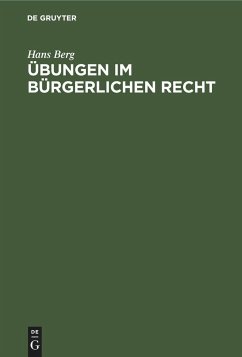 DE GRUYTER

Hans Berg

ÜBUNGEN IM BÜRGERLICHEN RECHT

DE G